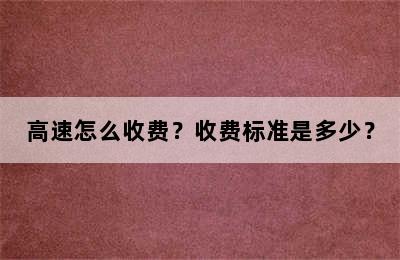 高速怎么收费？收费标准是多少？